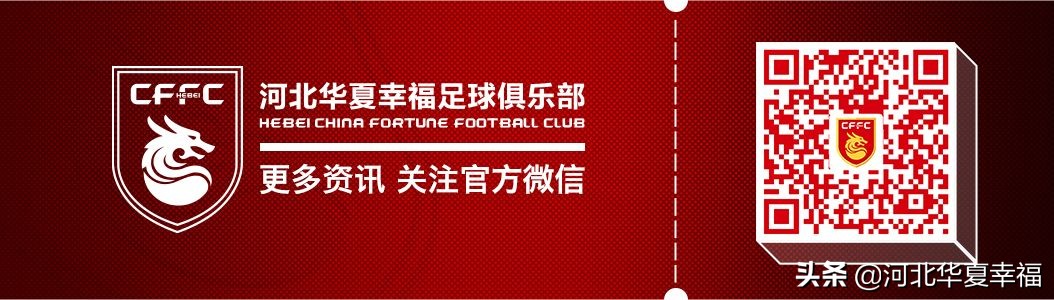 CFFC
HEBEI

河北华夏幸福足球俱乐部
HEBEI CHINA FORTUNE FOOTBALL CLUB

更多资讯 关注官方微信

CFFC

头条 @河北华夏幸福